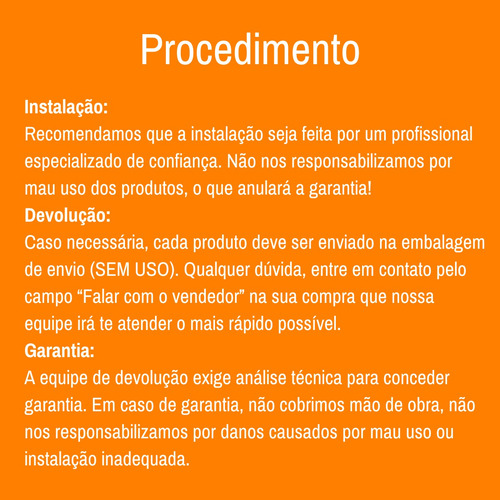 Procedimento

Instalação:
Recomendamos que a instalação seja feita por um profissional especializado de confiança. Não nos responsabilizamos por mau uso dos produtos, o que anulará a garantia!

Devolução:
Caso necessária, cada produto deve ser enviado na embalagem de envio (SEM USO). Qualquer dúvida, entre em contato pelo campo “Falar com o vendedor” na sua compra que nossa equipe irá te atender o mais rápido possível.

Garantia:
A equipe de devolução exige análise técnica para conceder garantia. Em caso de garantia, não cobrimos mão de obra, não nos responsabilizamos por danos causados por mau uso ou instalação inadequada.